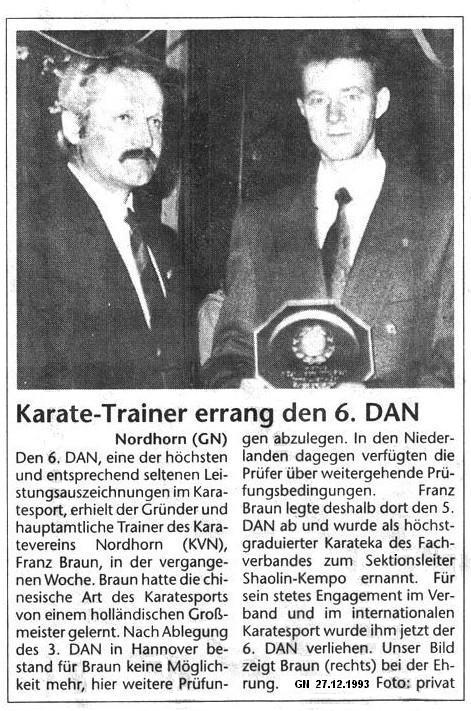 Karate-Trainer errang den 6. DAN

Nordhorn (GN)
Den 6. DAN, eine der höchsten und entsprechend seltenen Leistungsauszeichnungen im Karatesport, erhielt der Gründer und hauptamtliche Trainer des Karatevereins Nordhorn (KVN), Franz Braun, in der vergangenen Woche. Braun hatte die chinesische Art des Karatesports von einem holländischen Großmeister gelernt. Nach Ablegung des 3. DAN in Hannover bestand für Braun keine Möglichkeit mehr, hier weitere Prüfungen abzulegen. In den Niederlanden dagegen verfügten die Prüfer über weitergehende Prüfungsbedingungen. Franz Braun legte deshalb dort den 5. DAN ab und wurde als höchstgraduierter Karateka des Fachverbandes zum Sektionsleiter Shaolin-Kempo ernannt. Für sein stetes Engagement im Verband und im internationalen Karatesport wurde ihm jetzt der 6. DAN verliehen. Unser Bild zeigt Braun (rechts) bei der Ehrung. GN 27.12.1993 Foto: privat